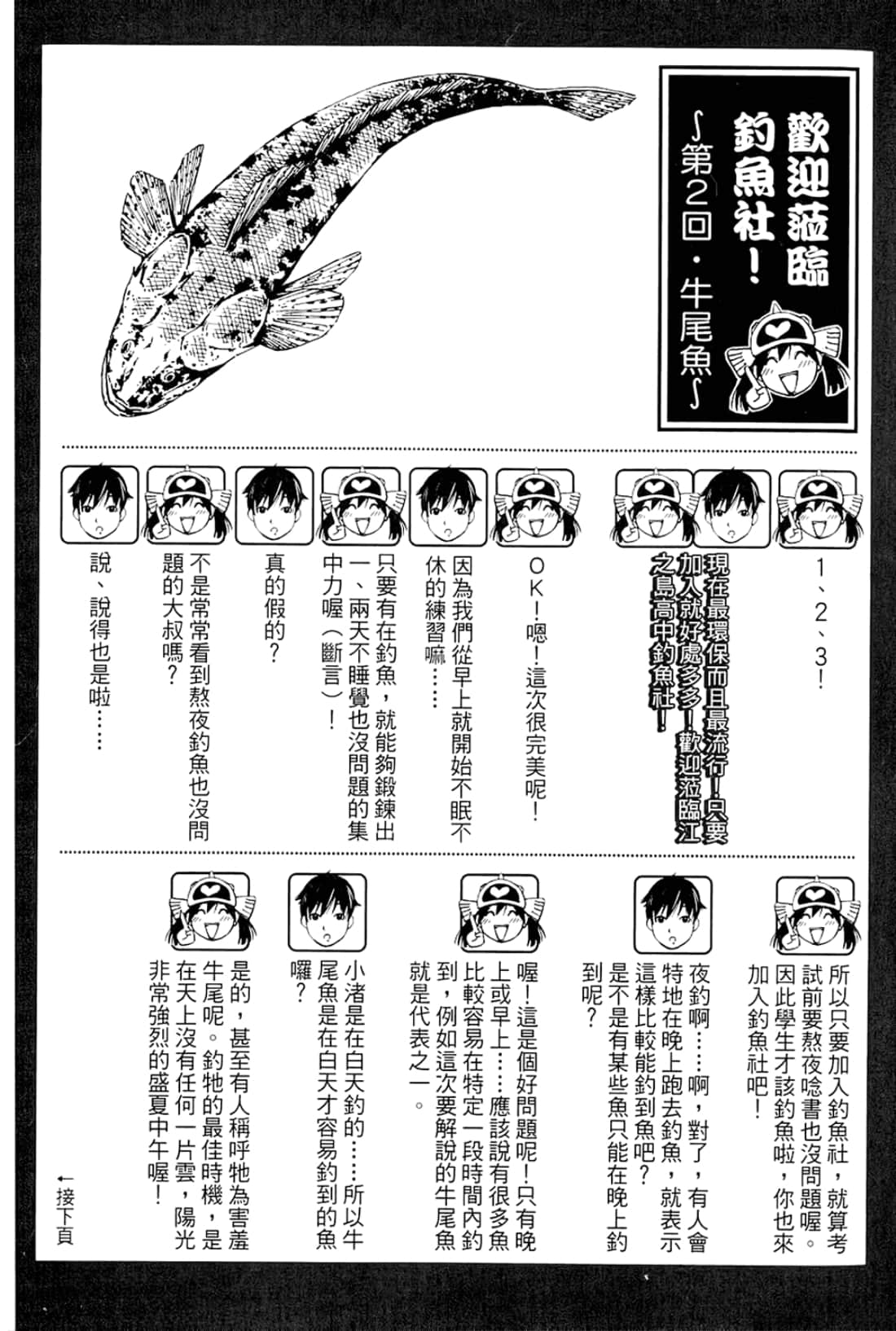 歡迎蒞臨釣魚社！
～第2回・牛尾魚～

1、2、3！

現在最環保而且最流行！只要加入就好處多多！歡迎蒞臨江之島高中釣魚社！

OK！嗯！這次很完美呢！

因為我們從早上就開始不眠不休的練習嘛……

只要有在釣魚，就能夠鍛鍊出一、兩天不睡覺也沒問題的集中力喔（斷言）！

真的假的？

不是常常看到熬夜釣魚也沒問題的大叔嗎？

說、說得也是啦……

所以只要加入釣魚社，就算考試前要熬夜唸書也沒問題喔。因此學生才該釣魚啦，你也來加入釣魚社吧！

夜釣啊……啊，對了，有人會特地在晚上跑去釣魚，就表示這樣比較能釣到魚吧？是不是有某些魚只能在晚上釣到呢？

喔！這是個好問題呢！只有晚上或早上……應該說有很多魚比較容易在特定一段時間內釣到，例如這次要解說的牛尾魚就是代表之一。

小渚是在白天釣的……所以牛尾魚是在白天才容易釣到的魚囉？

是的，甚至有人稱呼牠為害羞牛尾呢。釣牠的最佳時機，是在天上沒有任何一片雲，陽光非常強烈的盛夏中午喔！

←接下頁